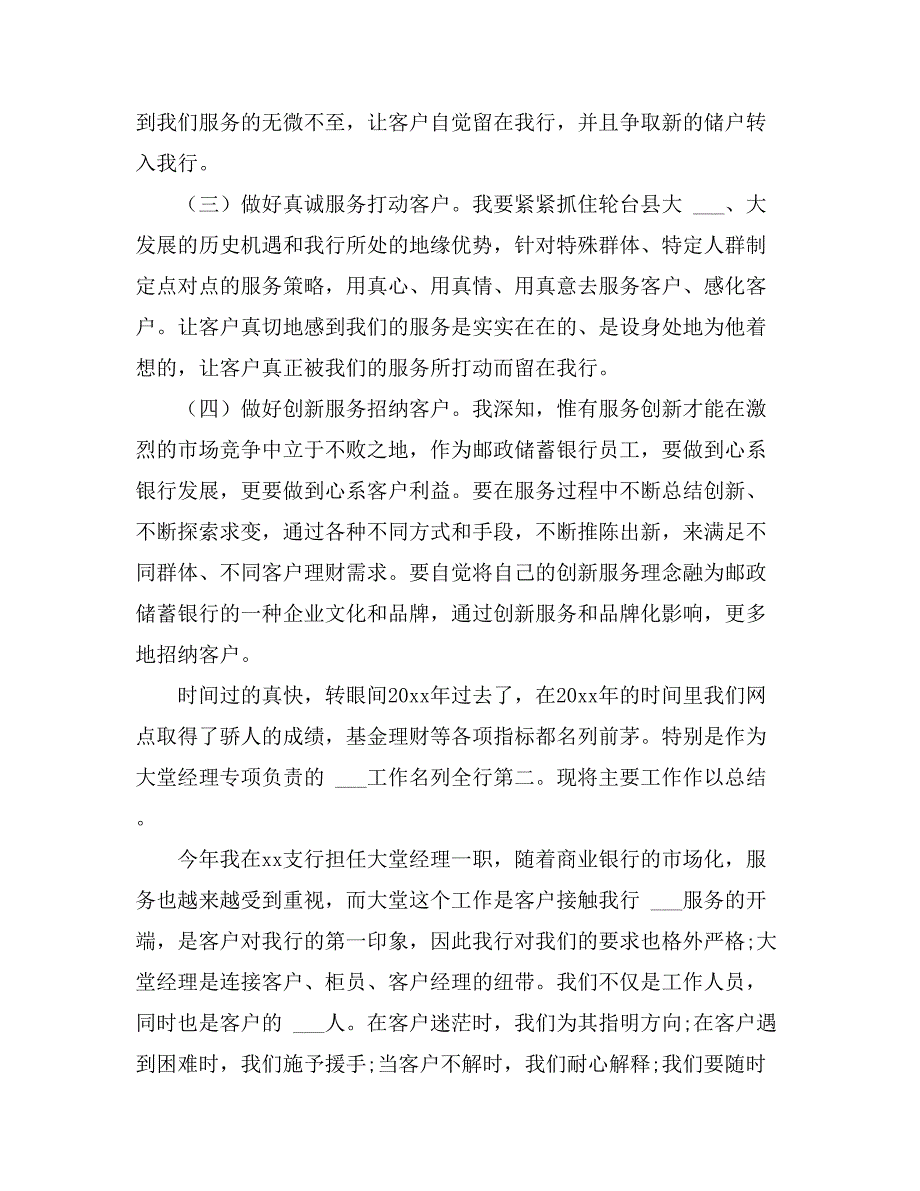 到我们服务的无微不至，让客户自觉留在我行，并且争取新的储户转入我行。

（三）做好真诚服务打动客户。我要紧紧抓住轮台县大 ___、大发展的历史机遇和我行所处的地缘优势，针对特殊群体、特定人群制定点对点的服务策略，用真心、用真情、用真意去服务客户、感化客户。让客户真切地感到我们的服务是实实在在的、是设身处地为他着想的，让客户真正被我们的服务所打动而留在我行。

（四）做好创新服务招纳客户。我深知，惟有服务创新才能在激烈的市场竞争中立于不败之地，作为邮政储蓄银行员工，要做到心系银行发展，更要做到心系客户利益。要在服务过程中不断总结创新、不断探索求变，通过各种不同方式和手段，不断推陈出新，来满足不同群体、不同客户理财需求。要自觉将自己的创新服务理念融为邮政储蓄银行的一种企业文化和品牌，通过创新服务和品牌化影响，更多地招纳客户。

时间过的真快，转眼间20xx年过去了，在20xx年的时间里我们网点取得了骄人的成绩，基金理财等各项指标都名列前茅。特别是作为大堂经理专项负责的 ___工作名列全行第二。现将主要工作作以总结。

今年我在xx支行担任大堂经理一职，随着商业银行的市场化，服务也越来越受到重视，而大堂这个工作是客户接触我行 ___服务的开端，是客户对我行的第一印象，因此我行对我们的要求也格外严格;大堂经理是连接客户、柜员、客户经理的纽带。我们不仅是工作人员，同时也是客户的 ___人。在客户迷茫时，我们为其指明方向;在客户遇到困难时，我们施予援手;当客户不解时，我们耐心解释;我们要随时